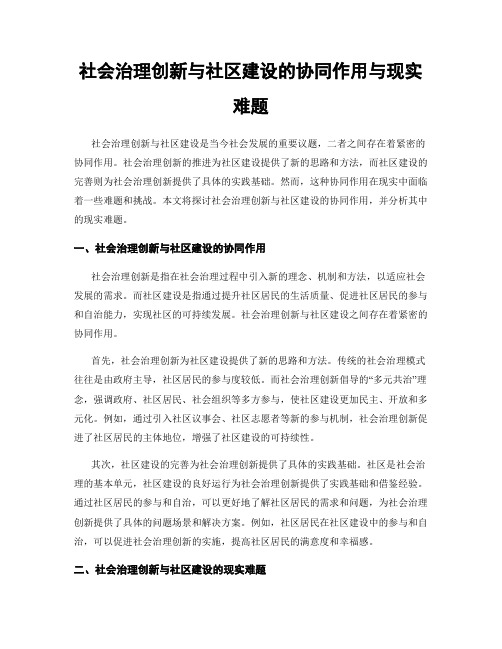 社会治理创新与社区建设的协同作用与现实难题

社会治理创新与社区建设是当今社会发展的重要议题，二者之间存在着紧密的协同作用。社会治理创新的推进为社区建设提供了新的思路和方法，而社区建设的完善则为社会治理创新提供了具体的实践基础。然而，这种协同作用在现实中面临着一些难题和挑战。本文将探讨社会治理创新与社区建设的协同作用，并分析其中的现实难题。

一、社会治理创新与社区建设的协同作用

社会治理创新是指在社会治理过程中引入新的理念、机制和方法，以适应社会发展的需求。而社区建设是指通过提升社区居民的生活质量、促进社区居民的参与和自治能力，实现社区的可持续发展。社会治理创新与社区建设之间存在着紧密的协同作用。

首先，社会治理创新为社区建设提供了新的思路和方法。传统的社会治理模式往往是由政府主导，社区居民的参与度较低。而社会治理创新倡导的“多元共治”理念，强调政府、社区居民、社会组织等多方参与，使社区建设更加民主、开放和多元化。例如，通过引入社区议事会、社区志愿者等新的参与机制，社会治理创新促进了社区居民的主体地位，增强了社区建设的可持续性。

其次，社区建设的完善为社会治理创新提供了具体的实践基础。社区是社会治理的基本单元，社区建设的良好运行为社会治理创新提供了实践基础和借鉴经验。通过社区居民的参与和自治，可以更好地了解社区居民的需求和问题，为社会治理创新提供了具体的问题场景和解决方案。例如，社区居民在社区建设中的参与和自治，可以促进社会治理创新的实施，提高社区居民的满意度和幸福感。

二、社会治理创新与社区建设的现实难题